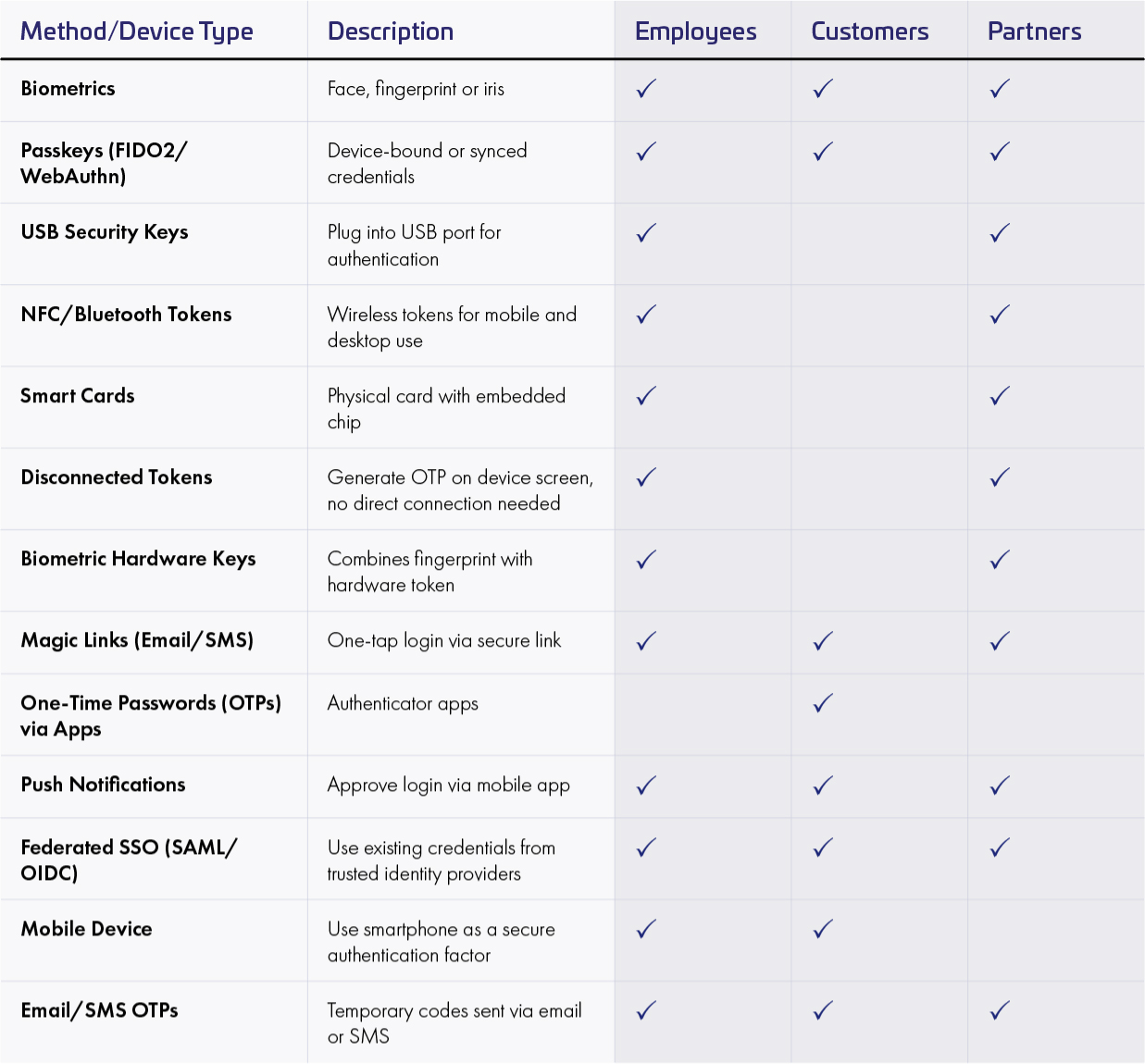 | Method/Device Type | Description | Employees | Customers | Partners |
|---|---|---|---|---|
| Biometrics | Face, fingerprint or iris | ✓ | ✓ | ✓ |
| Passkeys (FIDO2/ WebAuthn) | Device-bound or synced credentials | ✓ | ✓ | ✓ |
| USB Security Keys | Plug into USB port for authentication | ✓ | | ✓ |
| NFC/Bluetooth Tokens | Wireless tokens for mobile and desktop use | ✓ | | ✓ |
| Smart Cards | Physical card with embedded chip | ✓ | | ✓ |
| Disconnected Tokens | Generate OTP on device screen, no direct connection needed | ✓ | | ✓ |
| Biometric Hardware Keys | Combines fingerprint with hardware token | ✓ | | ✓ |
| Magic Links (Email/SMS) | One-tap login via secure link | ✓ | ✓ | ✓ |
| One-Time Passwords (OTPs) via Apps | Authenticator apps | | ✓ | |
| Push Notifications | Approve login via mobile app | ✓ | ✓ | ✓ |
| Federated SSO (SAML/ OIDC) | Use existing credentials from trusted identity providers | ✓ | ✓ | ✓ |
| Mobile Device | Use smartphone as a secure authentication factor | ✓ | ✓ | |
| Email/SMS OTPs | Temporary codes sent via email or SMS | ✓ | ✓ | ✓ |